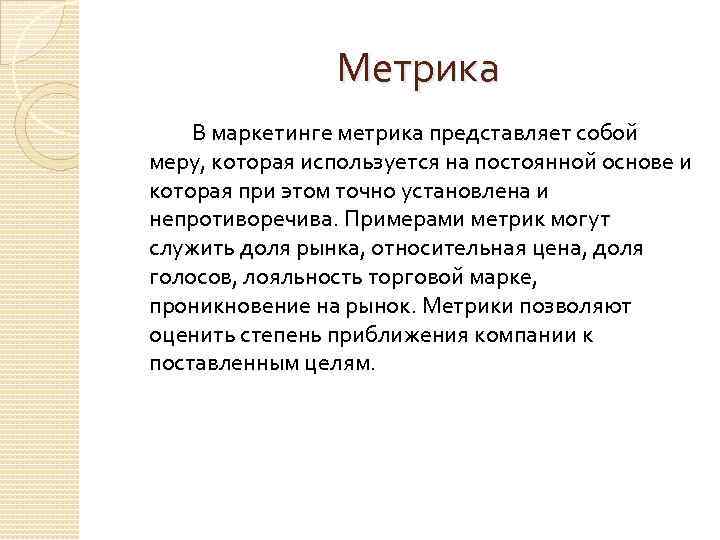 Метрика

В маркетинге метрика представляет собой меру, которая используется на постоянной основе и которая при этом точно установлена и непротиворечива. Примерами метрик могут служить доля рынка, относительная цена, доля голосов, лояльность торговой марке, проникновение на рынок. Метрики позволяют оценить степень приближения компании к поставленным целям.